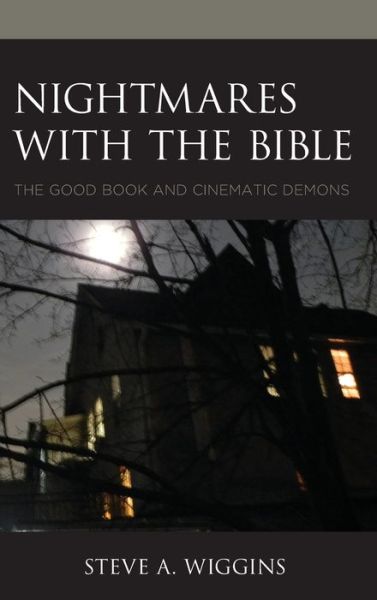 NIGHTMARES WITH THE BIBLE

THE GOOD BOOK AND CINEMATIC DEMONS

STEVE A. WIGGINS